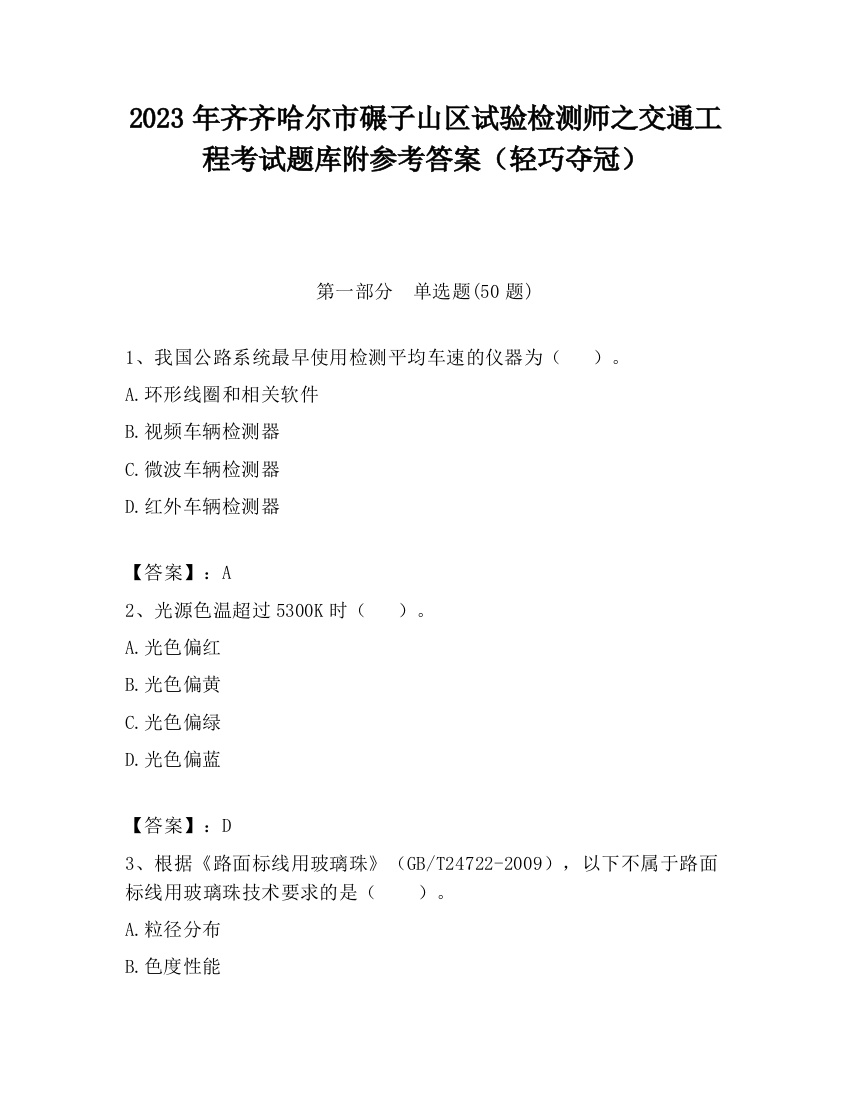 2023 年齐齐哈尔市碾子山区试验检测师之交通工程考试题库附参考答案（轻巧夺冠）

第一部分　单选题(50 题)

1、我国公路系统最早使用检测平均车速的仪器为（　　）。

A.环形线圈和相关软件

B.视频车辆检测器

C.微波车辆检测器

D.红外车辆检测器

【答案】：A

2、光源色温超过 5300K 时（　　）。

A.光色偏红

B.光色偏黄

C.光色偏绿

D.光色偏蓝

【答案】：D

3、根据《路面标线用玻璃珠》（GB/T24722-2009），以下不属于路面标线用玻璃珠技术要求的是（　　）。

A.粒径分布

B.色度性能